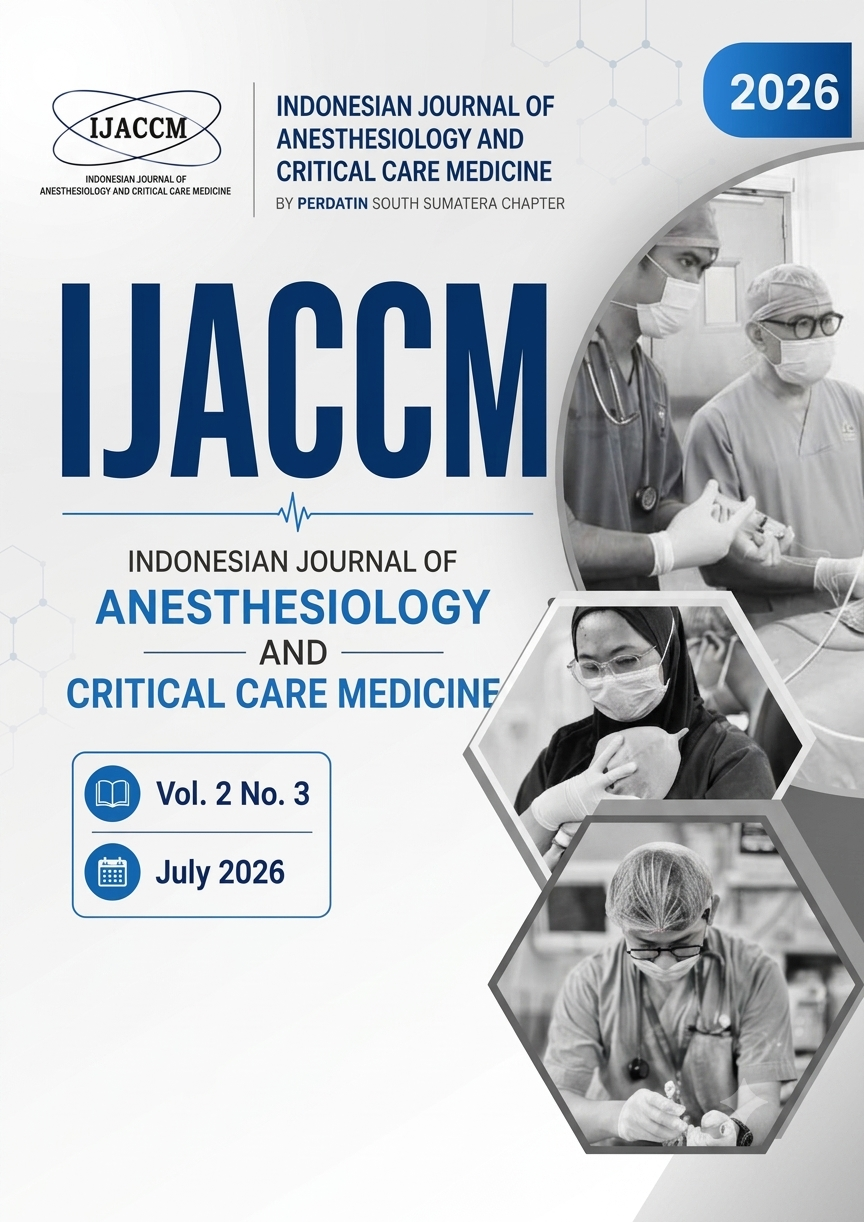 IJACCM
INDONESIAN JOURNAL OF
ANESTHESIOLOGY AND CRITICAL CARE MEDICINE

INDONESIAN JOURNAL OF
ANESTHESIOLOGY AND
CRITICAL CARE MEDICINE
BY PERDATIN SOUTH SUMATERA CHAPTER

2026

IJACCM

INDONESIAN JOURNAL OF
ANESTHESIOLOGY
AND
CRITICAL CARE MEDICINE

Vol. 2 No. 3

July 2026